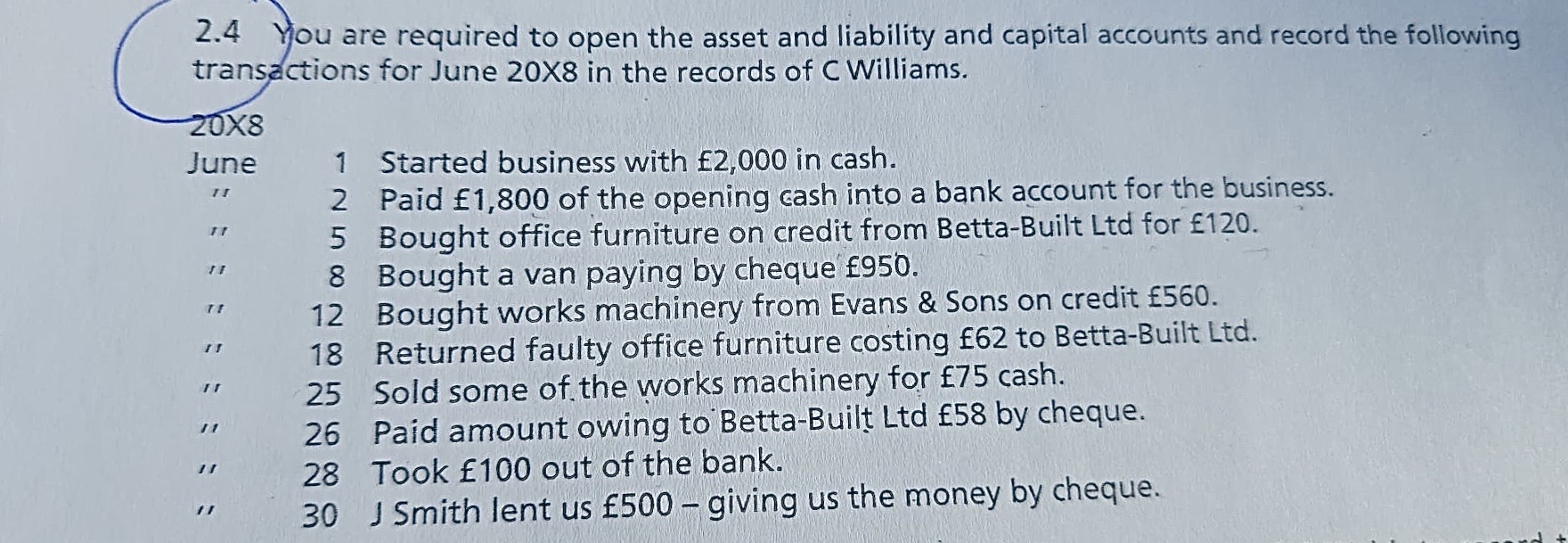 2.4 You are required to open the asset and liability and capital accounts and record the following transactions for June 20X8 in the records of C Williams.

20X8
June 1 Started business with £2,000 in cash.
" 2 Paid £1,800 of the opening cash into a bank account for the business.
" 5 Bought office furniture on credit from Betta-Built Ltd for £120.
" 8 Bought a van paying by cheque £950.
" 12 Bought works machinery from Evans & Sons on credit £560.
" 18 Returned faulty office furniture costing £62 to Betta-Built Ltd.
" 25 Sold some of the works machinery for £75 cash.
" 26 Paid amount owing to Betta-Built Ltd £58 by cheque.
" 28 Took £100 out of the bank.
" 30 J Smith lent us £500 – giving us the money by cheque.